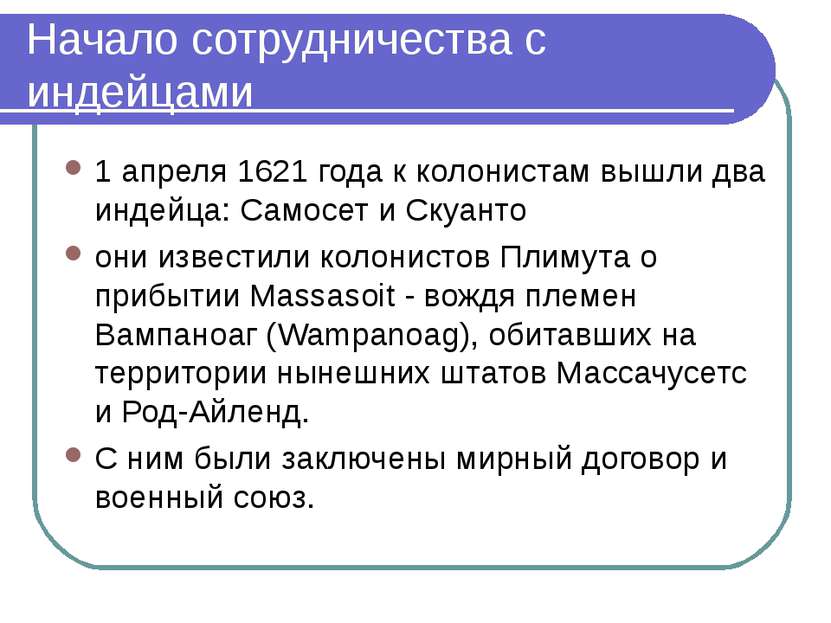 Начало сотрудничества с индейцами

1 апреля 1621 года к колонистам вышли два индейца: Самосет и Скуанто

они известили колонистов Плимута о прибытии Massasoit - вождя племен Вампаноаг (Wampanoag), обитавших на территории нынешних штатов Массачусетс и Род-Айленд.

С ним были заключены мирный договор и военный союз.